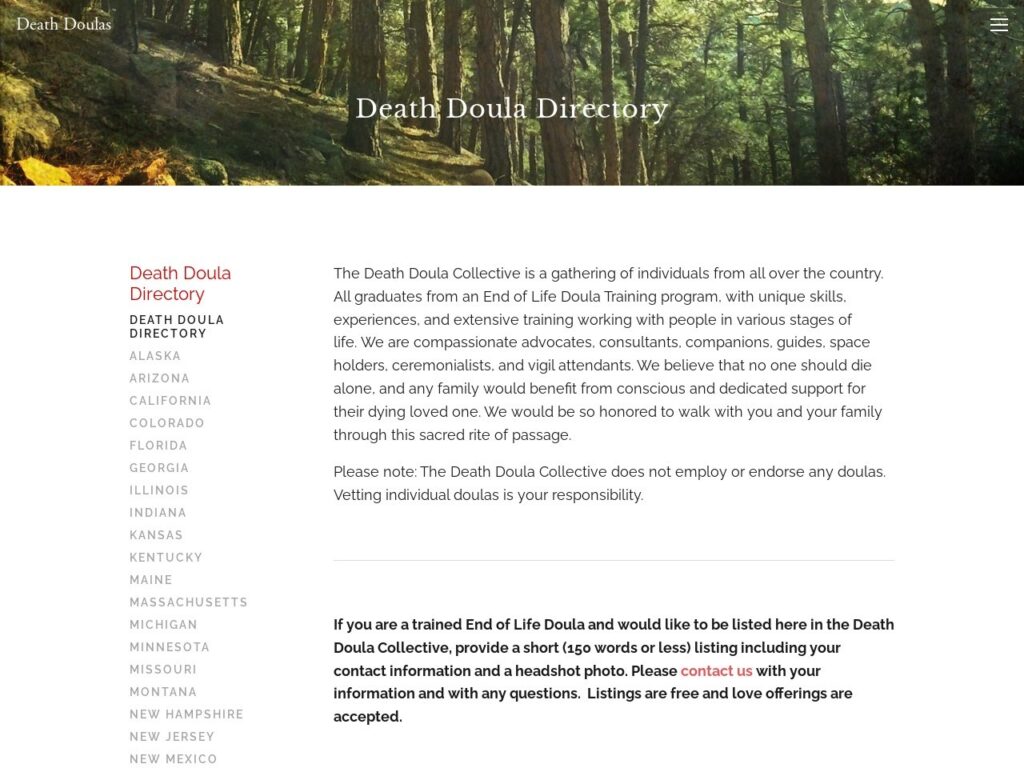 Death Doulas

Death Doula Directory

Death Doula Directory

DEATH DOULA DIRECTORY

ALASKA

ARIZONA

CALIFORNIA

COLORADO

FLORIDA

GEORGIA

ILLINOIS

INDIANA

KANSAS

KENTUCKY

MAINE

MASSACHUSETTS

MICHIGAN

MINNESOTA

MISSOURI

MONTANA

NEW HAMPSHIRE

NEW JERSEY

NEW MEXICO

The Death Doula Collective is a gathering of individuals from all over the country. All graduates from an End of Life Doula Training program, with unique skills, experiences, and extensive training working with people in various stages of life. We are compassionate advocates, consultants, companions, guides, space holders, ceremonialists, and vigil attendants. We believe that no one should die alone, and any family would benefit from conscious and dedicated support for their dying loved one. We would be so honored to walk with you and your family through this sacred rite of passage.

Please note: The Death Doula Collective does not employ or endorse any doulas. Vetting individual doulas is your responsibility.

If you are a trained End of Life Doula and would like to be listed here in the Death Doula Collective, provide a short (150 words or less) listing including your contact information and a headshot photo. Please contact us with your information and with any questions. Listings are free and love offerings are accepted.